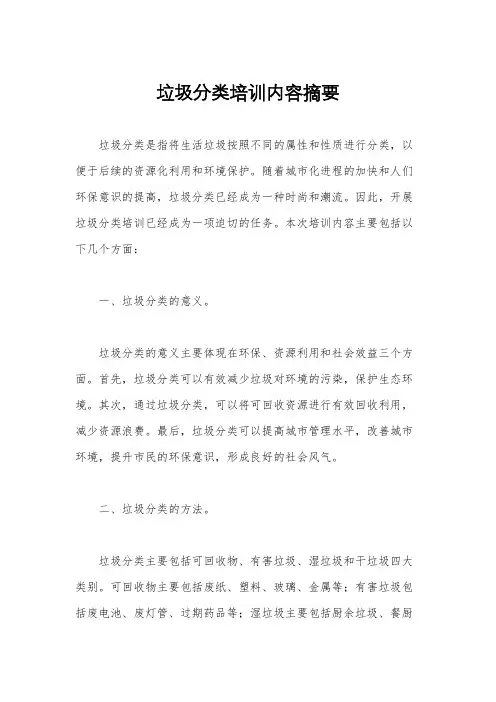 垃圾分类培训内容摘要

垃圾分类是指将生活垃圾按照不同的属性和性质进行分类，以便于后续的资源化利用和环境保护。随着城市化进程的加快和人们环保意识的提高，垃圾分类已经成为一种时尚和潮流。因此，开展垃圾分类培训已经成为一项迫切的任务。本次培训内容主要包括以下几个方面：

一、垃圾分类的意义。

垃圾分类的意义主要体现在环保、资源利用和社会效益三个方面。首先，垃圾分类可以有效减少垃圾对环境的污染，保护生态环境。其次，通过垃圾分类，可以将可回收资源进行有效回收利用，减少资源浪费。最后，垃圾分类可以提高城市管理水平，改善城市环境，提升市民的环保意识，形成良好的社会风气。

二、垃圾分类的方法。

垃圾分类主要包括可回收物、有害垃圾、湿垃圾和干垃圾四大类别。可回收物主要包括废纸、塑料、玻璃、金属等；有害垃圾包括废电池、废灯管、过期药品等；湿垃圾主要包括厨余垃圾、餐厨